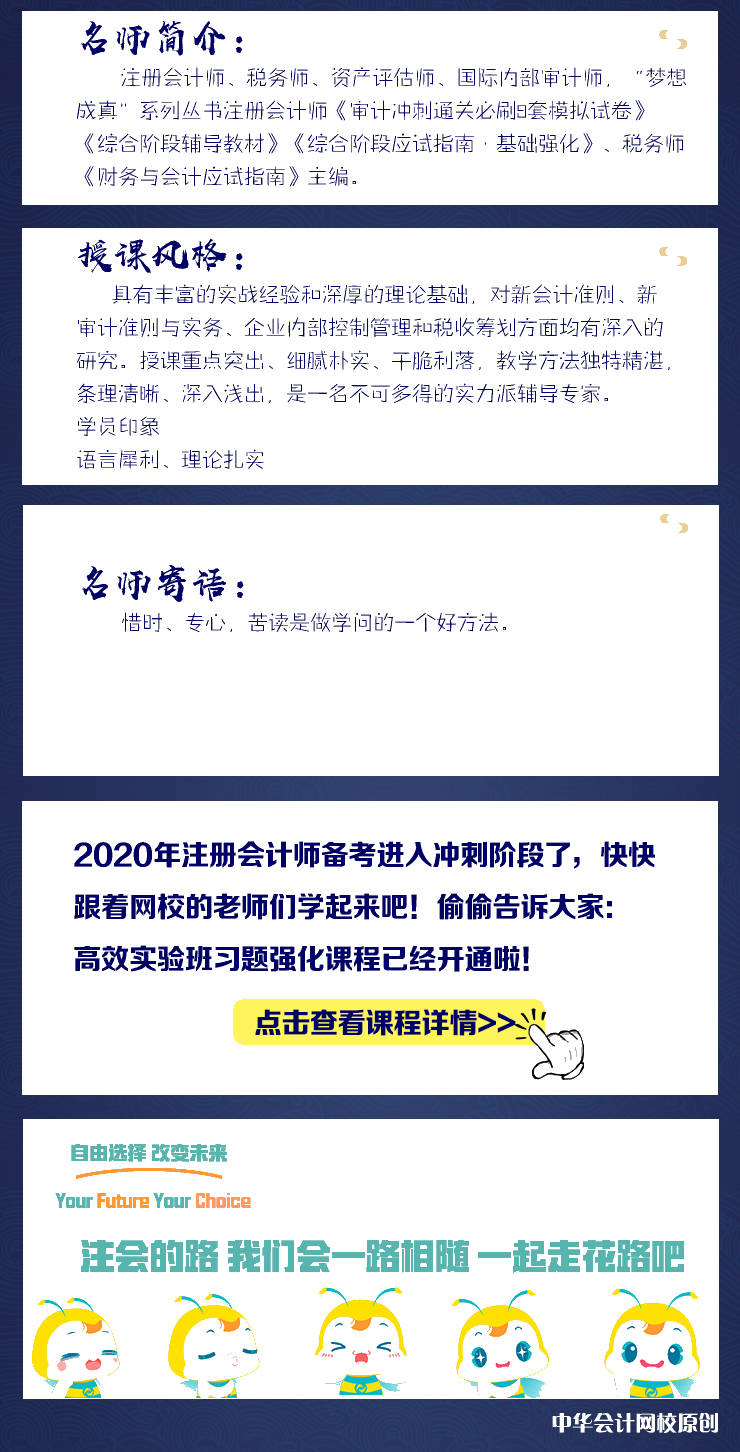 名师简介：

注册会计师、税务师、资产评估师、国际内部审计师，“梦想成真”系列丛书注册会计师《审计冲刺通关必刷8套模拟试卷》《综合阶段辅导教材》《综合阶段应试指南·基础强化》、税务师《财务与会计应试指南》主编。

授课风格：

具有丰富的实战经验和深厚的理论基础，对新会计准则、新审计准则与实务、企业内部控制管理和税收筹划方面均有深入的研究。授课重点突出、细腻朴实、干脆利落，教学方法独特精湛，条理清晰、深入浅出，是一名不可多得的实力派辅导专家。

学员印象

语言犀利、理论扎实

名师寄语：

惜时、专心，苦读是做学问的一个好方法。

2020年注册会计师备考进入冲刺阶段了，快快跟着网校的老师们学起来吧！偷偷告诉大家：高效实验班习题强化课程已经开通啦！

点击查看课程详情>>

自由选择 改变未来

Your Future Your Choice

注会的路 我们会一路相随 一起走花路吧

中华会计网校原创